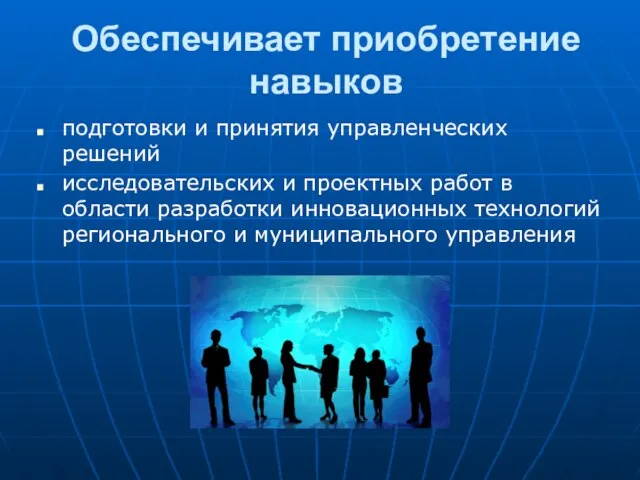 Обеспечивает приобретение навыков

- подготовки и принятия управленческих решений
- исследовательских и проектных работ в области разработки инновационных технологий регионального и муниципального управления